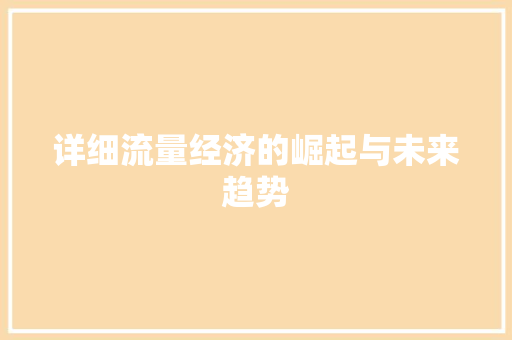 详细流量经济的崛起与未来趋势